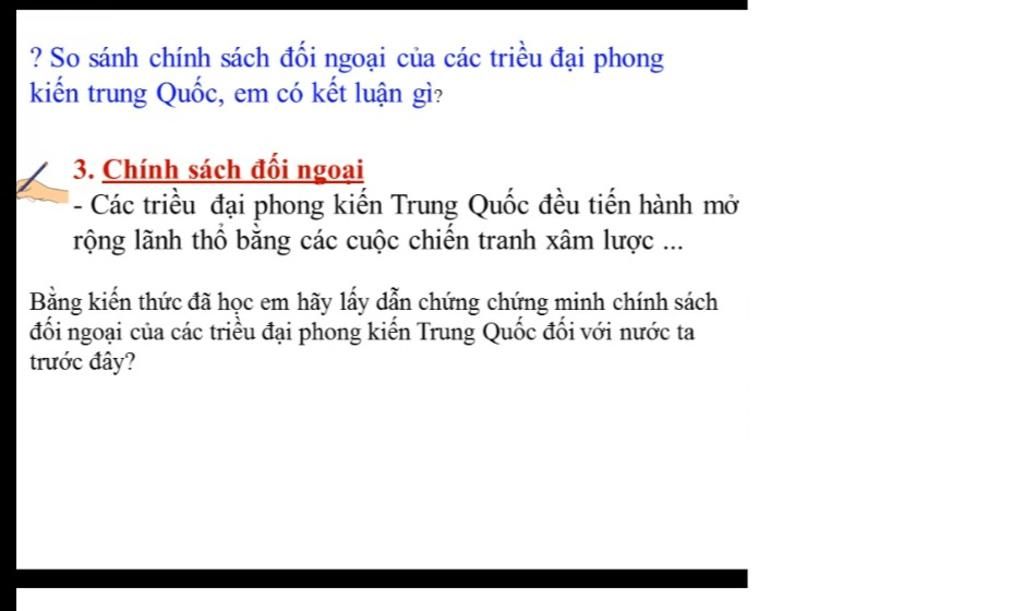 ? So sánh chính sách đối ngoại của các triều đại phong kiến trung Quốc, em có kết luận gì?

3. Chính sách đối ngoại

- Các triều đại phong kiến Trung Quốc đều tiến hành mở rộng lãnh thổ bằng các cuộc chiến tranh xâm lược ...

Bằng kiến thức đã học em hãy lấy dẫn chứng chứng minh chính sách đối ngoại của các triều đại phong kiến Trung Quốc đối với nước ta trước đây?